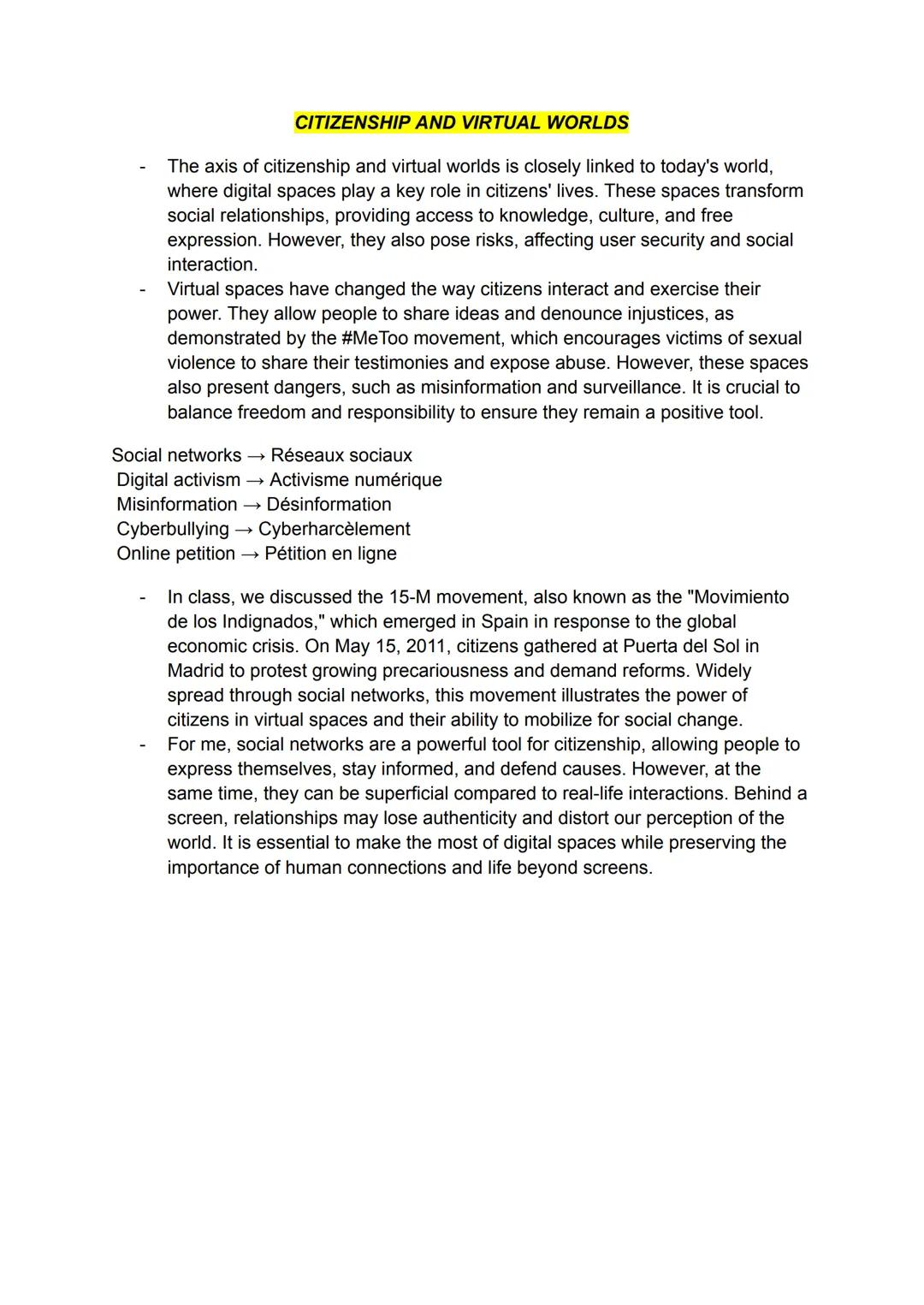 CITIZENSHIP AND VIRTUAL WORLDS

- The axis of citizenship and virtual worlds is closely linked to today's world, where digital spaces play a key role in citizens' lives. These spaces transform social relationships, providing access to knowledge, culture, and free expression. However, they also pose risks, affecting user security and social interaction.
- Virtual spaces have changed the way citizens interact and exercise their power. They allow people to share ideas and denounce injustices, as demonstrated by the #MeToo movement, which encourages victims of sexual violence to share their testimonies and expose abuse. However, these spaces also present dangers, such as misinformation and surveillance. It is crucial to balance freedom and responsibility to ensure they remain a positive tool.

Social networks → Réseaux sociaux
Digital activism → Activisme numérique
Misinformation → Désinformation
Cyberbullying → Cyberharcèlement
Online petition → Pétition en ligne

- In class, we discussed the 15-M movement, also known as the "Movimiento de los Indignados," which emerged in Spain in response to the global economic crisis. On May 15, 2011, citizens gathered at Puerta del Sol in Madrid to protest growing precariousness and demand reforms. Widely spread through social networks, this movement illustrates the power of citizens in virtual spaces and their ability to mobilize for social change.
- For me, social networks are a powerful tool for citizenship, allowing people to express themselves, stay informed, and defend causes. However, at the same time, they can be superficial compared to real-life interactions. Behind a screen, relationships may lose authenticity and distort our perception of the world. It is essential to make the most of digital spaces while preserving the importance of human connections and life beyond screens.